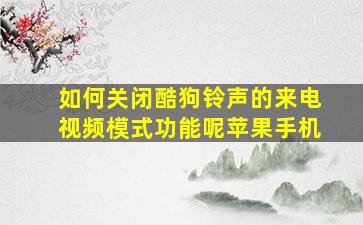 如何关闭酷狗铃声的来电视频模式功能呢苹果手机